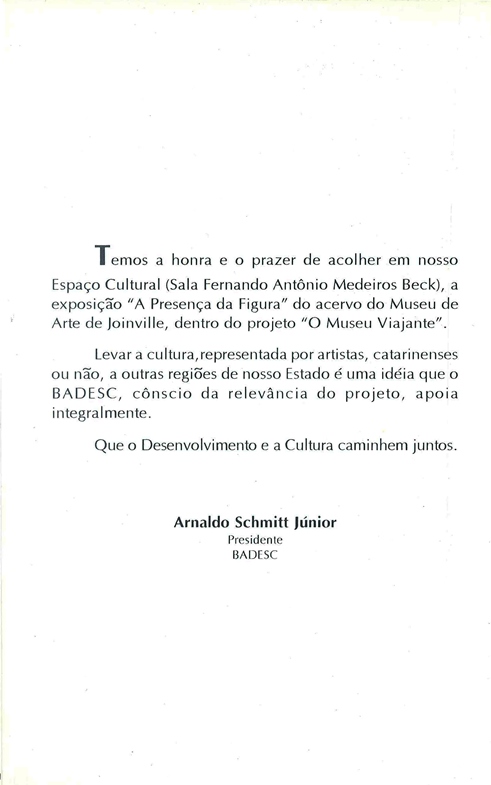 Temos a honra e o prazer de acolher em nosso Espaço Cultural (Sala Fernando Antônio Medeiros Beck), a exposição "A Presença da Figura" do acervo do Museu de Arte de Joinville, dentro do projeto "O Museu Viajante".

Levar a cultura,representada por artistas, catarinenses ou não, a outras regiões de nosso Estado é uma idéia que o BADESC, cônscio da relevância do projeto, apoia integralmente.

Que o Desenvolvimento e a Cultura caminhem juntos.

Arnaldo Schmitt Júnior
Presidente
BADESC